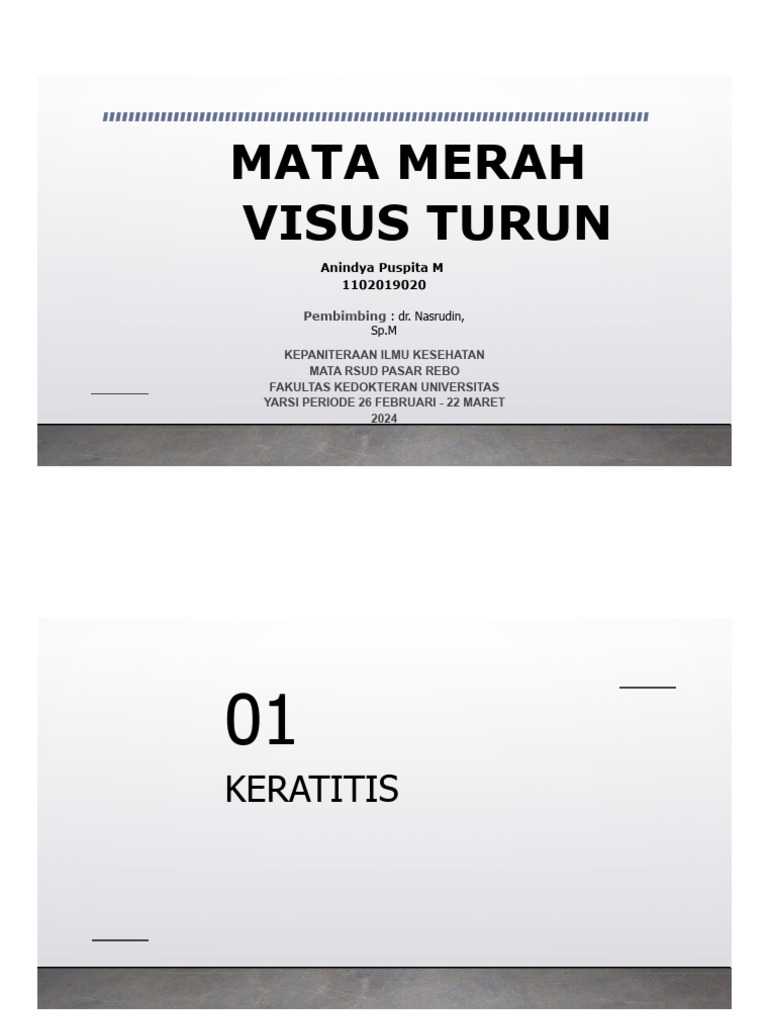 MATA MERAH
VISUS TURUN

Anindya Puspita M
1102019020

Pembimbing : dr. Nasrudin, Sp.M

KEPANITERAAN ILMU KESEHATAN MATA RSUD PASAR REBO
FAKULTAS KEDOKTERAN UNIVERSITAS YARSI PERIODE 26 FEBRUARI - 22 MARET 2024

01

KERATITIS